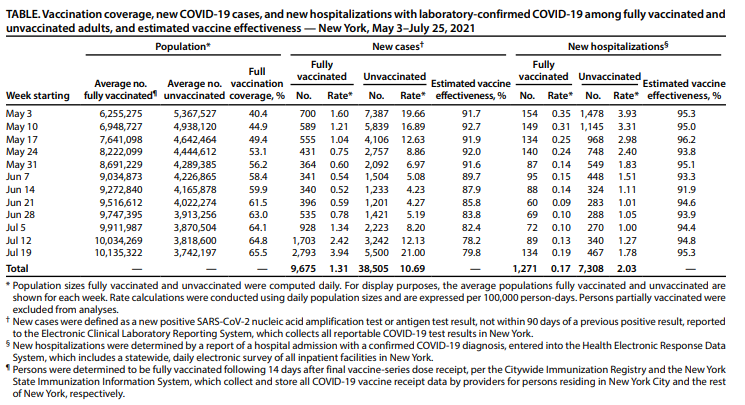 TABLE. Vaccination coverage, new COVID-19 cases, and new hospitalizations with laboratory-confirmed COVID-19 among fully vaccinated and unvaccinated adults, and estimated vaccine effectiveness — New York, May 3–July 25, 2021

| Week starting | Population* Average no. fully vaccinated¶ | Population* Average no. unvaccinated | Population* Full vaccination coverage, % | New cases† Fully vaccinated No. | New cases† Fully vaccinated Rate* | New cases† Unvaccinated No. | New cases† Unvaccinated Rate* | New cases† Estimated vaccine effectiveness, % | New hospitalizations§ Fully vaccinated No. | New hospitalizations§ Fully vaccinated Rate* | New hospitalizations§ Unvaccinated No. | New hospitalizations§ Unvaccinated Rate* | New hospitalizations§ Estimated vaccine effectiveness, % |
|---|---|---|---|---|---|---|---|---|---|---|---|---|---|
| May 3 | 6,255,275 | 5,367,527 | 40.4 | 700 | 1.60 | 7,387 | 19.66 | 91.7 | 154 | 0.35 | 1,478 | 3.93 | 95.3 |
| May 10 | 6,948,727 | 4,938,120 | 44.9 | 589 | 1.21 | 5,839 | 16.89 | 92.7 | 149 | 0.31 | 1,145 | 3.31 | 95.0 |
| May 17 | 7,641,098 | 4,642,464 | 49.4 | 555 | 1.04 | 4,106 | 12.63 | 91.9 | 134 | 0.25 | 968 | 2.98 | 96.2 |
| May 24 | 8,222,099 | 4,444,612 | 53.1 | 431 | 0.75 | 2,757 | 8.86 | 92.0 | 140 | 0.24 | 748 | 2.40 | 93.8 |
| May 31 | 8,691,229 | 4,289,385 | 56.2 | 364 | 0.60 | 2,092 | 6.97 | 91.6 | 87 | 0.14 | 549 | 1.83 | 95.1 |
| Jun 7 | 9,034,873 | 4,226,865 | 58.4 | 341 | 0.54 | 1,504 | 5.08 | 89.7 | 95 | 0.15 | 448 | 1.51 | 93.3 |
| Jun 14 | 9,272,840 | 4,165,878 | 59.9 | 340 | 0.52 | 1,233 | 4.23 | 87.9 | 88 | 0.14 | 324 | 1.11 | 91.9 |
| Jun 21 | 9,516,612 | 4,022,274 | 61.5 | 396 | 0.59 | 1,201 | 4.27 | 85.8 | 60 | 0.09 | 283 | 1.01 | 94.6 |
| Jun 28 | 9,747,395 | 3,913,256 | 63.0 | 535 | 0.78 | 1,421 | 5.19 | 83.8 | 69 | 0.10 | 288 | 1.05 | 93.9 |
| Jul 5 | 9,911,987 | 3,870,504 | 64.1 | 928 | 1.34 | 2,223 | 8.20 | 82.4 | 72 | 0.10 | 270 | 1.00 | 94.4 |
| Jul 12 | 10,034,269 | 3,818,600 | 64.8 | 1,703 | 2.42 | 3,242 | 12.13 | 78.2 | 89 | 0.13 | 340 | 1.27 | 94.8 |
| Jul 19 | 10,135,322 | 3,742,197 | 65.5 | 2,793 | 3.94 | 5,500 | 21.00 | 79.8 | 134 | 0.19 | 467 | 1.78 | 95.3 |
| Total | — | — | — | 9,675 | 1.31 | 38,505 | 10.69 | — | 1,271 | 0.17 | 7,308 | 2.03 | — |

* Population sizes fully vaccinated and unvaccinated were computed daily. For display purposes, the average populations fully vaccinated and unvaccinated are shown for each week. Rate calculations were conducted using daily population sizes and are expressed per 100,000 person-days. Persons partially vaccinated were excluded from analyses.
† New cases were defined as a new positive SARS-CoV-2 nucleic acid amplification test or antigen test result, not within 90 days of a previous positive result, reported to the Electronic Clinical Laboratory Reporting System, which collects all reportable COVID-19 test results in New York.
§ New hospitalizations were determined by a report of a hospital admission with a confirmed COVID-19 diagnosis, entered into the Health Electronic Response Data System, which includes a statewide, daily electronic survey of all inpatient facilities in New York.
¶ Persons were determined to be fully vaccinated following 14 days after final vaccine-series dose receipt, per the Citywide Immunization Registry and the New York State Immunization Information System, which collect and store all COVID-19 vaccine receipt data by providers for persons residing in New York City and the rest of New York, respectively.